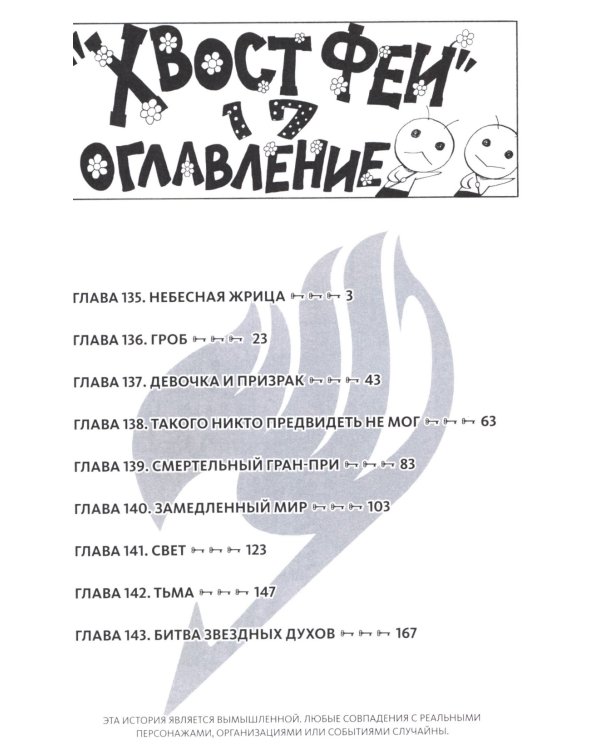 "ХВОСТ ФЕИ"
17
ОГЛАВЛЕНИЕ

ГЛАВА 135. НЕБЕСНАЯ ЖРИЦА 3

ГЛАВА 136. ГРОБ 23

ГЛАВА 137. ДЕВОЧКА И ПРИЗРАК 43

ГЛАВА 138. ТАКОГО НИКТО ПРЕДВИДЕТЬ НЕ МОГ 63

ГЛАВА 139. СМЕРТЕЛЬНЫЙ ГРАН-ПРИ 83

ГЛАВА 140. ЗАМЕДЛЕННЫЙ МИР 103

ГЛАВА 141. СВЕТ 123

ГЛАВА 142. ТЬМА 147

ГЛАВА 143. БИТВА ЗВЕЗДНЫХ ДУХОВ 167

ЭТА ИСТОРИЯ ЯВЛЯЕТСЯ ВЫМЫШЛЕННОЙ. ЛЮБЫЕ СОВПАДЕНИЯ С РЕАЛЬНЫМИ ПЕРСОНАЖАМИ, ОРГАНИЗАЦИЯМИ ИЛИ СОБЫТИЯМИ СЛУЧАЙНЫ.